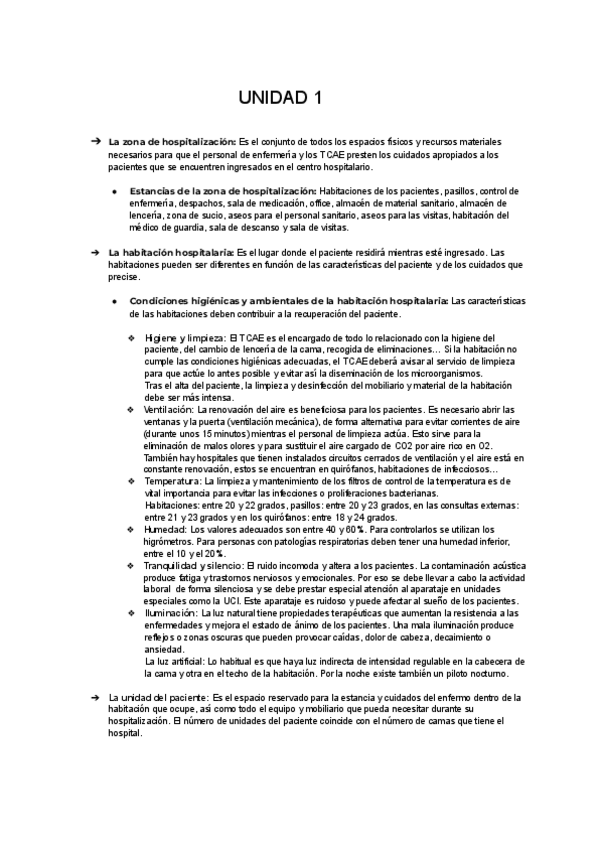 UNIDAD 1

➔ La zona de hospitalización: Es el conjunto de todos los espacios físicos y recursos materiales necesarios para que el personal de enfermería y los TCAE presten los cuidados apropiados a los pacientes que se encuentren ingresados en el centro hospitalario.

● Estancias de la zona de hospitalización: Habitaciones de los pacientes, pasillos, control de enfermería, despachos, sala de medicación, office, almacén de material sanitario, almacén de lencería, zona de sucio, aseos para el personal sanitario, aseos para las visitas, habitación del médico de guardia, sala de descanso y sala de visitas.

➔ La habitación hospitalaria: Es el lugar donde el paciente residirá mientras esté ingresado. Las habitaciones pueden ser diferentes en función de las características del paciente y de los cuidados que precise.

● Condiciones higiénicas y ambientales de la habitación hospitalaria: Las características de las habitaciones deben contribuir a la recuperación del paciente.

❖ Higiene y limpieza: El TCAE es el encargado de todo lo relacionado con la higiene del paciente, del cambio de lencería de la cama, recogida de eliminaciones… Si la habitación no cumple las condiciones higiénicas adecuadas, el TCAE deberá avisar al servicio de limpieza para que actúe lo antes posible y evitar así la diseminación de los microorganismos.
Tras el alta del paciente, la limpieza y desinfección del mobiliario y material de la habitación debe ser más intensa.
❖ Ventilación: La renovación del aire es beneficiosa para los pacientes. Es necesario abrir las ventanas y la puerta (ventilación mecánica), de forma alternativa para evitar corrientes de aire (durante unos 15 minutos) mientras el personal de limpieza actúa. Esto sirve para la eliminación de malos olores y para sustituir el aire cargado de CO2 por aire rico en O2.
También hay hospitales que tienen instalados circuitos cerrados de ventilación y el aire está en constante renovación, estos se encuentran en quirófanos, habitaciones de infecciosos…
❖ Temperatura: La limpieza y mantenimiento de los filtros de control de la temperatura es de vital importancia para evitar las infecciones o proliferaciones bacterianas.
Habitaciones: entre 20 y 22 grados, pasillos: entre 20 y 23 grados, en las consultas externas: entre 21 y 23 grados y en los quirófanos: entre 18 y 24 grados.
❖ Humedad: Los valores adecuados son entre 40 y 60%. Para controlarlos se utilizan los higrómetros. Para personas con patologías respiratorias deben tener una humedad inferior, entre el 10 y el 20%.
❖ Tranquilidad y silencio: El ruido incomoda y altera a los pacientes. La contaminación acústica produce fatiga y trastornos nerviosos y emocionales. Por eso se debe llevar a cabo la actividad laboral de forma silenciosa y se debe prestar especial atención al aparataje en unidades especiales como la UCI. Este aparataje es ruidoso y puede afectar al sueño de los pacientes.
❖ Iluminación: La luz natural tiene propiedades terapéuticas que aumentan la resistencia a las enfermedades y mejora el estado de ánimo de los pacientes. Una mala iluminación produce reflejos o zonas oscuras que pueden provocar caídas, dolor de cabeza, decaimiento o ansiedad.
La luz artificial: Lo habitual es que haya luz indirecta de intensidad regulable en la cabecera de la cama y otra en el techo de la habitación. Por la noche existe también un piloto nocturno.

➔ La unidad del paciente: Es el espacio reservado para la estancia y cuidados del enfermo dentro de la habitación que ocupe, así como todo el equipo y mobiliario que pueda necesitar durante su hospitalización. El número de unidades del paciente coincide con el número de camas que tiene el hospital.